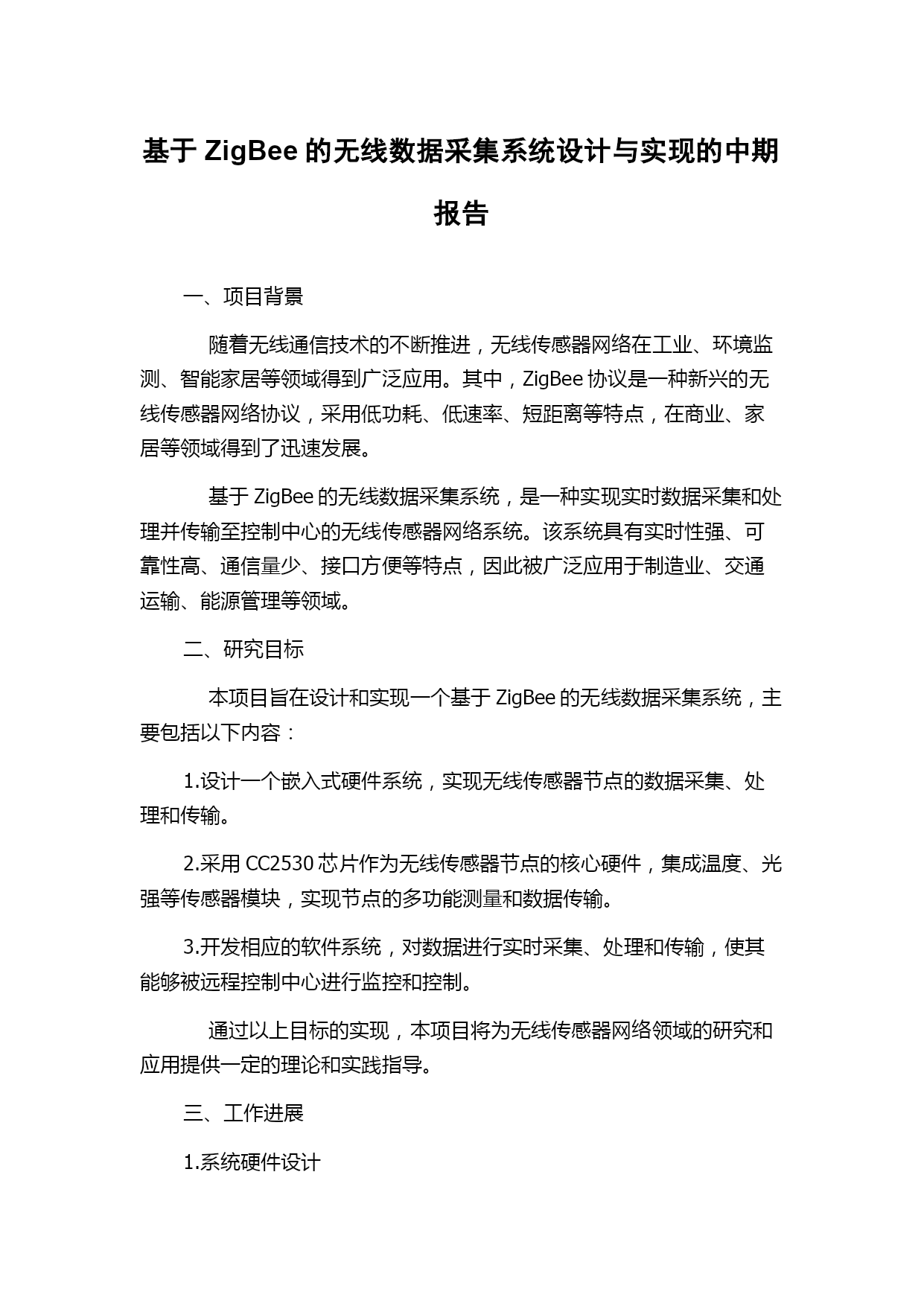 基于 ZigBee 的无线数据采集系统设计与实现的中期报告

一、项目背景

随着无线通信技术的不断推进，无线传感器网络在工业、环境监测、智能家居等领域得到广泛应用。其中，ZigBee 协议是一种新兴的无线传感器网络协议，采用低功耗、低速率、短距离等特点，在商业、家居等领域得到了迅速发展。

基于 ZigBee 的无线数据采集系统，是一种实现实时数据采集和处理并传输至控制中心的无线传感器网络系统。该系统具有实时性强、可靠性高、通信量少、接口方便等特点，因此被广泛应用于制造业、交通运输、能源管理等领域。

二、研究目标

本项目旨在设计和实现一个基于 ZigBee 的无线数据采集系统，主要包括以下内容：

1.设计一个嵌入式硬件系统，实现无线传感器节点的数据采集、处理和传输。

2.采用 CC2530 芯片作为无线传感器节点的核心硬件，集成温度、光强等传感器模块，实现节点的多功能测量和数据传输。

3.开发相应的软件系统，对数据进行实时采集、处理和传输，使其能够被远程控制中心进行监控和控制。

通过以上目标的实现，本项目将为无线传感器网络领域的研究和应用提供一定的理论和实践指导。

三、工作进展

1.系统硬件设计